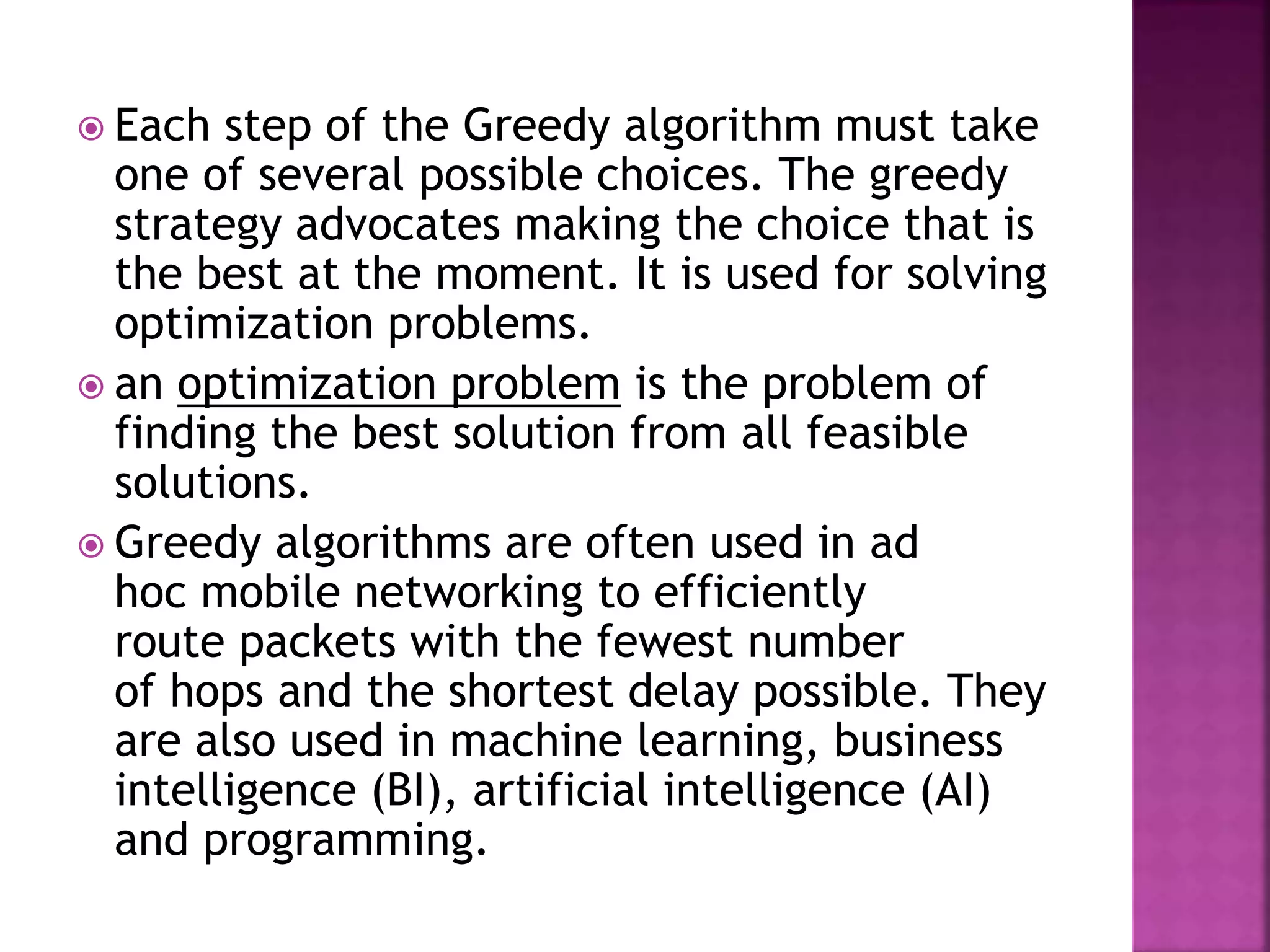 Each step of the Greedy algorithm must take one of several possible choices. The greedy strategy advocates making the choice that is the best at the moment. It is used for solving optimization problems.

an optimization problem is the problem of finding the best solution from all feasible solutions.

Greedy algorithms are often used in ad hoc mobile networking to efficiently route packets with the fewest number of hops and the shortest delay possible. They are also used in machine learning, business intelligence (BI), artificial intelligence (AI) and programming.